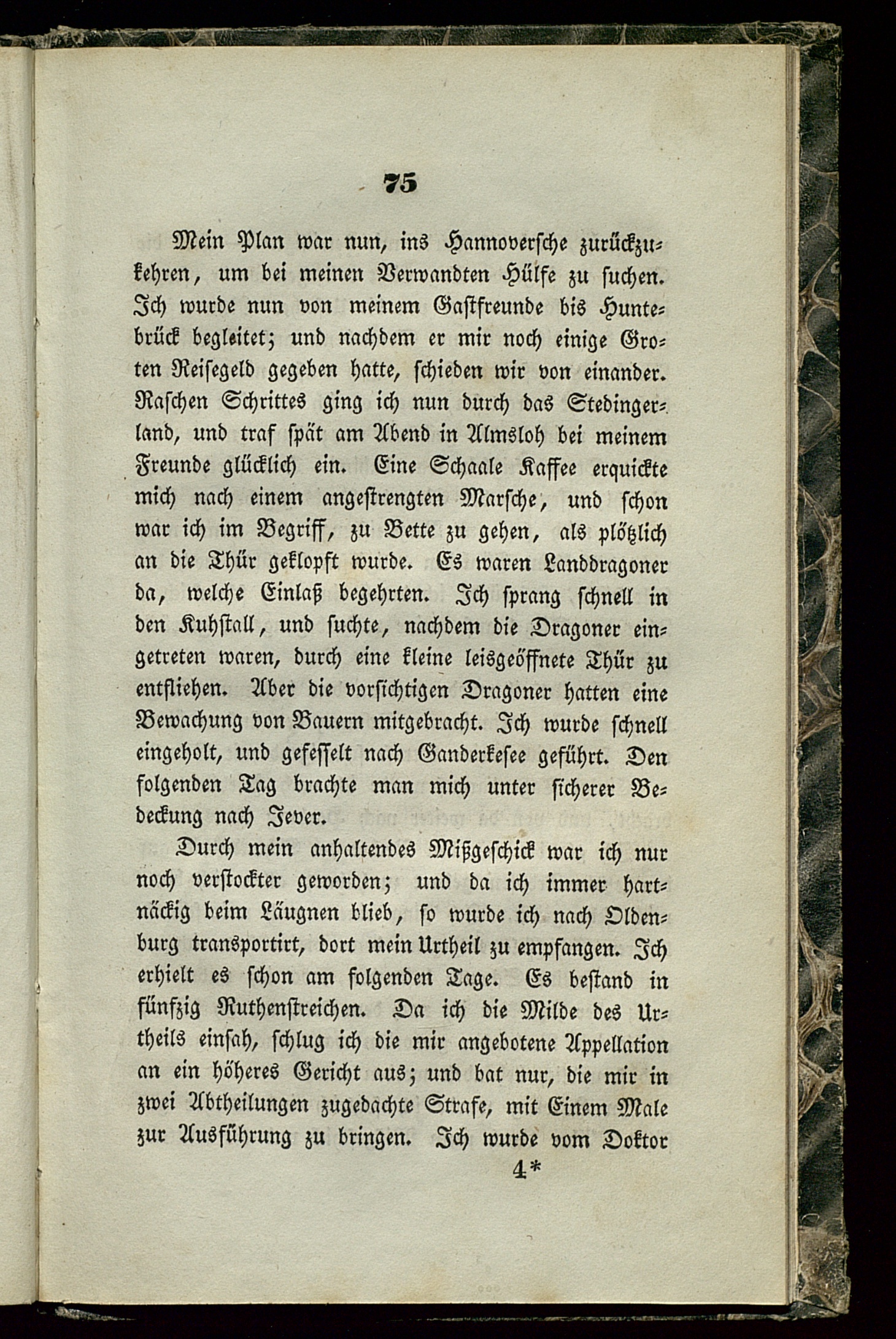 75

Mein Plan war nun, ins Hannoversche zurückzukehren, um bei meinen Verwandten Hülfe zu suchen. Ich wurde nun von meinem Gastfreunde bis Huntebrück begleitet; und nachdem er mir noch einige Groten Reisegeld gegeben hatte, schieden wir von einander. Raschen Schrittes ging ich nun durch das Stedingerland, und traf spät am Abend in Almsloh bei meinem Freunde glücklich ein. Eine Schaale Kaffee erquickte mich nach einem angestrengten Marsche, und schon war ich im Begriff, zu Bette zu gehen, als plötzlich an die Thür geklopft wurde. Es waren Landdragoner da, welche Einlaß begehrten. Ich sprang schnell in den Kuhstall, und suchte, nachdem die Dragoner eingetreten waren, durch eine kleine leisgeöffnete Thür zu entfliehen. Aber die vorsichtigen Dragoner hatten eine Bewachung von Bauern mitgebracht. Ich wurde schnell eingeholt, und gefesselt nach Ganderkesee geführt. Den folgenden Tag brachte man mich unter sicherer Bedeckung nach Jever.

Durch mein anhaltendes Mißgeschick war ich nur noch verstockter geworden; und da ich immer hartnäckig beim Läugnen blieb, so wurde ich nach Oldenburg transportirt, dort mein Urtheil zu empfangen. Ich erhielt es schon am folgenden Tage. Es bestand in fünfzig Ruthenstreichen. Da ich die Milde des Urtheils einsah, schlug ich die mir angebotene Appellation an ein höheres Gericht aus; und bat nur, die mir in zwei Abtheilungen zugedachte Strafe, mit Einem Male zur Ausführung zu bringen. Ich wurde vom Doktor

4*